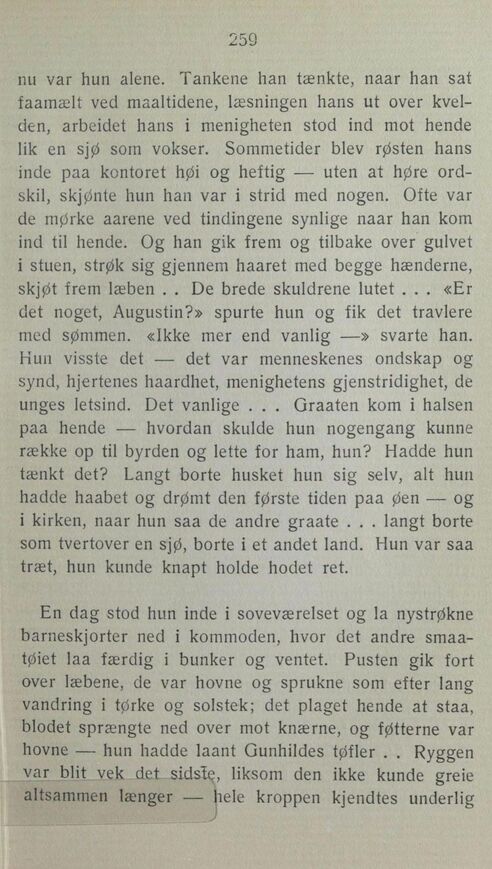 259

nu var hun alene. Tankene han tænkte, naar han sat faamælt ved maaltidene, læsningen hans ut over kvelden, arbeidet hans i menigheten stod ind mot hende lik en sjø som vokser. Sommetider blev røsten hans inde paa kontoret høi og heftig — uten at høre ordskil, skjønte hun han var i strid med nogen. Ofte var de mørke aarene ved tindingene synlige naar han kom ind til hende. Og han gik frem og tilbake over gulvet i stuen, strøk sig gjennem haaret med begge hænderne, skjøt frem læben . . De brede skuldrene lutet . . . «Er det noget, Augustin?» spurte hun og fik det travlere med sømmen. «Ikke mer end vanlig —» svarte han. Hun visste det — det var menneskenes ondskap og synd, hjertenes haardhet, menighetens gjenstridighet, de unges letsind. Det vanlige . . . Graaten kom i halsen paa hende — hvordan skulde hun nogengang kunne række op til byrden og lette for ham, hun? Hadde hun tænkt det? Langt borte husket hun sig selv, alt hun hadde haabet og drømt den første tiden paa øen — og i kirken, naar hun saa de andre graate . . . langt borte som tvertover en sjø, borte i et andet land. Hun var saa træt, hun kunde knapt holde hodet ret.

En dag stod hun inde i soveværelset og la nystrøkne barneskjorter ned i kommoden, hvor det andre smaatøiet laa færdig i bunker og ventet. Pusten gik fort over læbene, de var hovne og sprukne som efter lang vandring i tørke og solstek; det plaget hende at staa, blodet sprængte ned over mot knærne, og føtterne var hovne — hun hadde laant Gunhildes tøfler . . Ryggen var blit vek det sidste, liksom den ikke kunde greie altsammen længer — hele kroppen kjendtes underlig